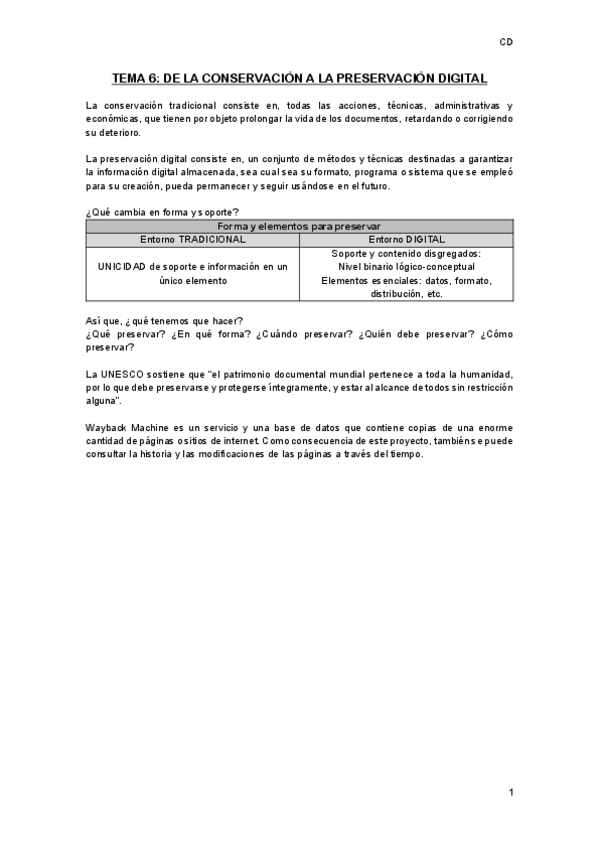 CD

TEMA 6: DE LA CONSERVACIÓN A LA PRESERVACIÓN DIGITAL

La conservación tradicional consiste en, todas las acciones, técnicas, administrativas y económicas, que tienen por objeto prolongar la vida de los documentos, retardando o corrigiendo su deterioro.

La preservación digital consiste en, un conjunto de métodos y técnicas destinadas a garantizar la información digital almacenada, sea cual sea su formato, programa o sistema que se empleó para su creación, pueda permanecer y seguir usándose en el futuro.

¿Qué cambia en forma y soporte?

| Forma y elementos para preservar | |
|---|---|
| Entorno TRADICIONAL | Entorno DIGITAL |
| UNICIDAD de soporte e información en un único elemento | Soporte y contenido disgregados: Nivel binario lógico-conceptual Elementos esenciales: datos, formato, distribución, etc. |

Así que, ¿qué tenemos que hacer?
¿Qué preservar? ¿En qué forma? ¿Cuándo preservar? ¿Quién debe preservar? ¿Cómo preservar?

La UNESCO sostiene que "el patrimonio documental mundial pertenece a toda la humanidad, por lo que debe preservarse y protegerse íntegramente, y estar al alcance de todos sin restricción alguna".

Wayback Machine es un servicio y una base de datos que contiene copias de una enorme cantidad de páginas o sitios de internet. Como consecuencia de este proyecto, también se puede consultar la historia y las modificaciones de las páginas a través del tiempo.

1